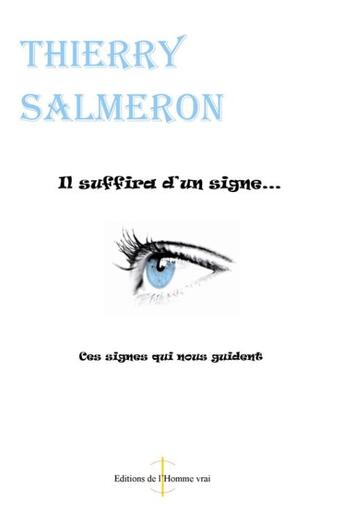 THIERRY SALMERON

Il suffira d'un signe...

Ces signes qui nous guident

Editions de l'Homme vrai